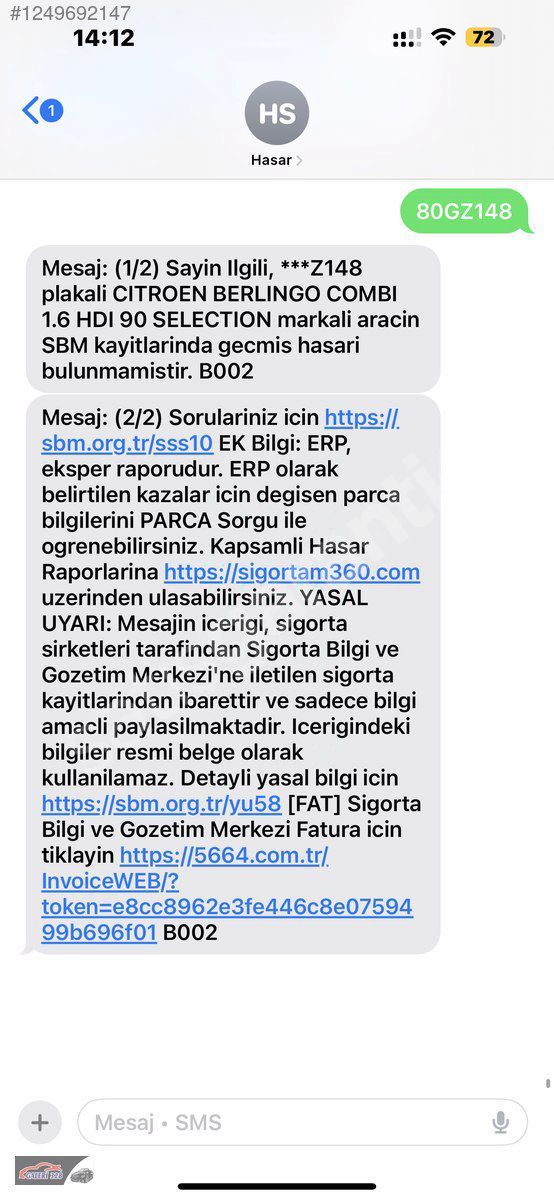 #1249692147
14:12
72
1
HS
Hasar >

80GZ148

Mesaj: (1/2) Sayin Ilgili, ***Z148 plakali CITROEN BERLINGO COMBI 1.6 HDI 90 SELECTION markali aracin SBM kayitlarinda gecmis hasari bulunmamistir. B002

Mesaj: (2/2) Sorulariniz icin https://sbm.org.tr/sss10 EK Bilgi: ERP, eksper raporudur. ERP olarak belirtilen kazalar icin degisen parca bilgilerini PARCA Sorgu ile ogrenebilirsiniz. Kapsamli Hasar Raporlarina https://sigortam360.com uzerinden ulasabilirsiniz. YASAL UYARI: Mesajin icerigi, sigorta sirketleri tarafindan Sigorta Bilgi ve Gozetim Merkezi'ne iletilen sigorta kayitlarindan ibarettir ve sadece bilgi amacli paylasilmaktadir. Icerigindeki bilgiler resmi belge olarak kullanilamaz. Detayli yasal bilgi icin https://sbm.org.tr/yu58 [FAT] Sigorta Bilgi ve Gozetim Merkezi Fatura icin tiklayin https://5664.com.tr/InvoiceWEB/?token=e8cc8962e3fe446c8e0759499b696f01 B002

Mesaj • SMS